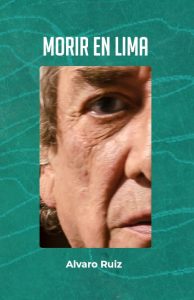 MORIR EN LIMA

Alvaro Ruiz